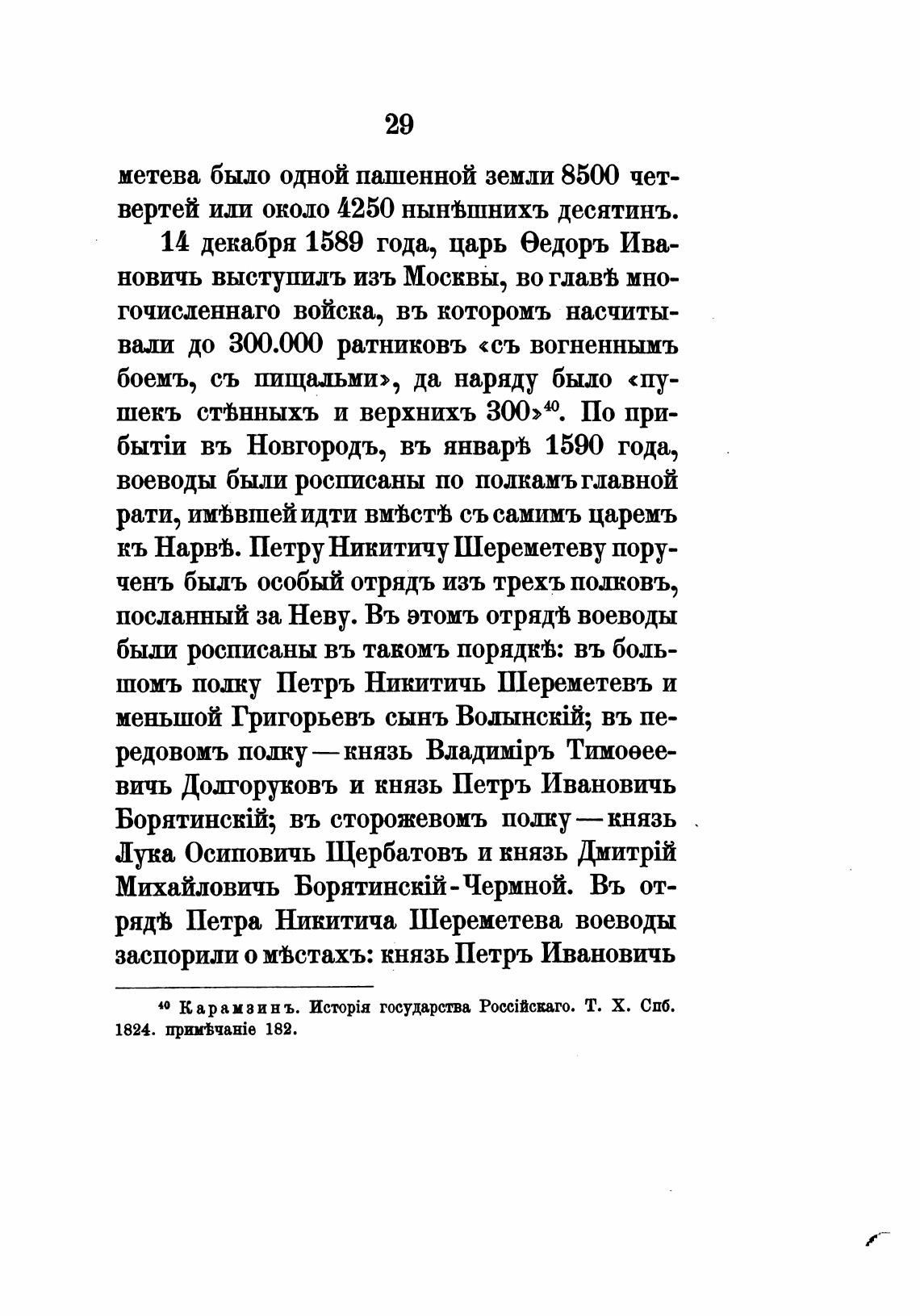 29

метева было одной пашенной земли 8500 четвертей или около 4250 нынѣшнихъ десятинъ.

14 декабря 1589 года, царь Ѳедоръ Ивановичь выступилъ изъ Москвы, во главѣ многочисленнаго войска, въ которомъ насчитывали до 300.000 ратниковъ «съ вогненнымъ боемъ, съ пищальми», да наряду было «пушекъ стѣнныхъ и верхнихъ 300»$^{40}$. По прибытіи въ Новгородъ, въ январѣ 1590 года, воеводы были росписаны по полкамъ главной рати, имѣвшей идти вмѣстѣ съ самимъ царемъ къ Нарвѣ. Петру Никитичу Шереметеву порученъ былъ особый отрядъ изъ трехъ полковъ, посланный за Неву. Въ этомъ отрядѣ воеводы были росписаны въ такомъ порядкѣ: въ большомъ полку Петръ Никитичь Шереметевъ и меньшой Григорьевъ сынъ Волынскій; въ передовомъ полку — князь Владиміръ Тимоѳеевичь Долгоруковъ и князь Петръ Ивановичь Борятинскій; въ сторожевомъ полку — князь Лука Осиповичь Щербатовъ и князь Дмитрій Михайловичь Борятинскій-Чермной. Въ отрядѣ Петра Никитича Шереметева воеводы заспорили о мѣстахъ: князь Петръ Ивановичь

$^{40}$ Карамзинъ. Исторія государства Россійскаго. Т. X. Спб. 1824. примѣчаніе 182.